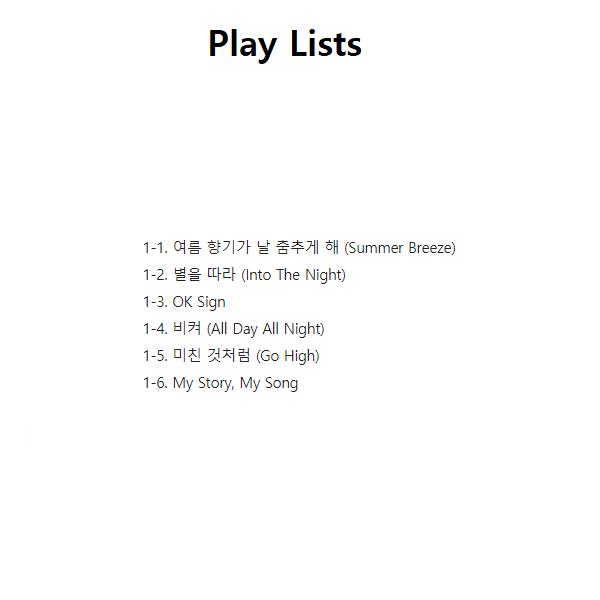 Play Lists

1-1. 여름 향기가 날 춤추게 해 (Summer Breeze)
1-2. 별을 따라 (Into The Night)
1-3. OK Sign
1-4. 비켜 (All Day All Night)
1-5. 미친 것처럼 (Go High)
1-6. My Story, My Song